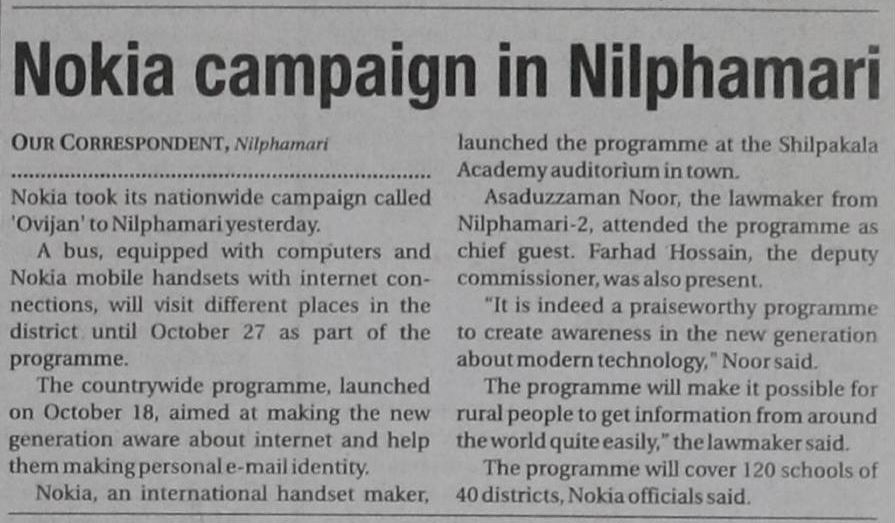 Nokia campaign in Nilphamari

OUR CORRESPONDENT, Nilphamari

Nokia took its nationwide campaign called 'Ovijan' to Nilphamari yesterday.

A bus, equipped with computers and Nokia mobile handsets with internet connections, will visit different places in the district until October 27 as part of the programme.

The countrywide programme, launched on October 18, aimed at making the new generation aware about internet and help them making personal e-mail identity.

Nokia, an international handset maker, launched the programme at the Shilpakala Academy auditorium in town.

Asaduzzaman Noor, the lawmaker from Nilphamari-2, attended the programme as chief guest. Farhad Hossain, the deputy commissioner, was also present.

"It is indeed a praiseworthy programme to create awareness in the new generation about modern technology," Noor said.

The programme will make it possible for rural people to get information from around the world quite easily," the lawmaker said.

The programme will cover 120 schools of 40 districts, Nokia officials said.